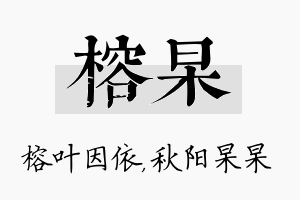 榕杲

榕叶因依,秋阳杲杲